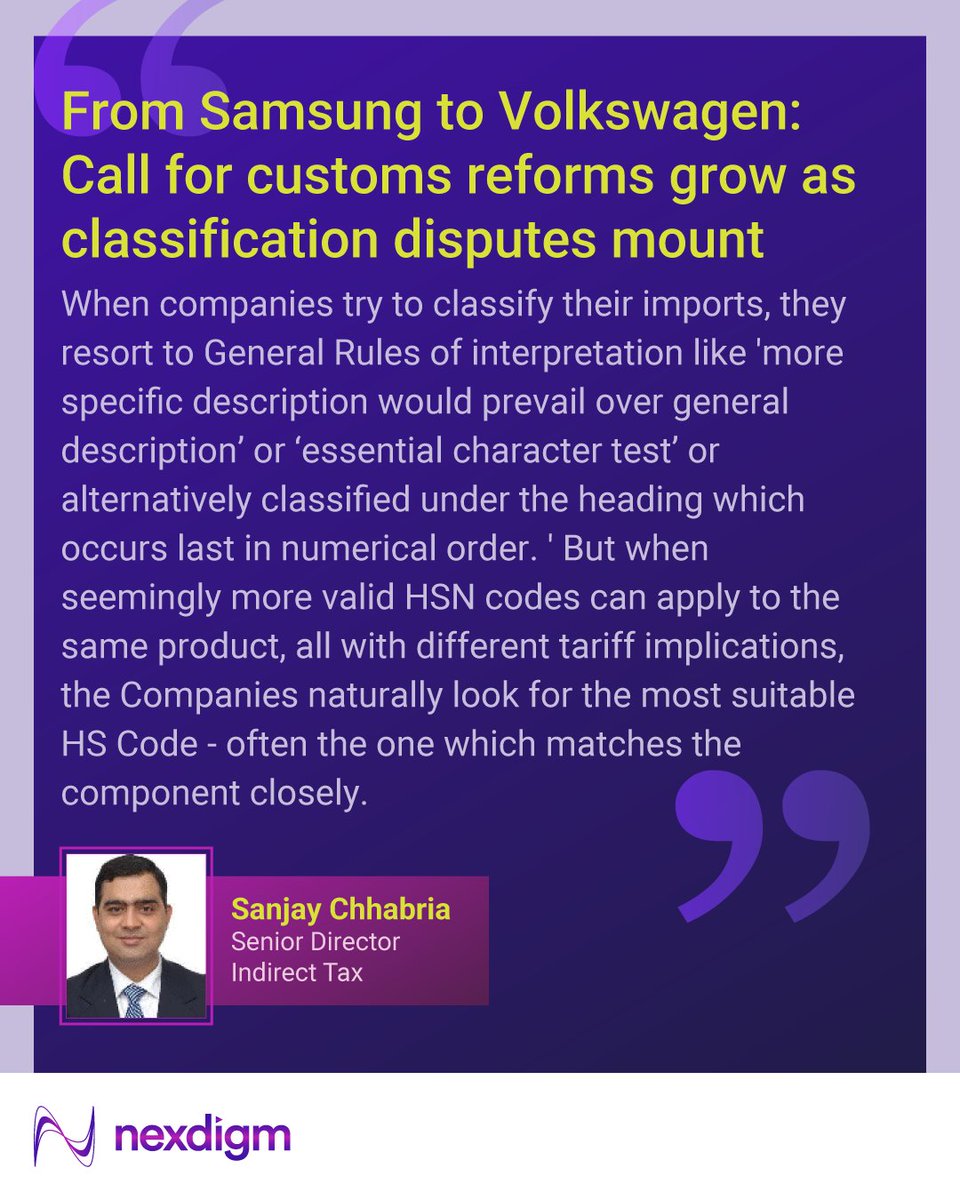 From Samsung to Volkswagen: Call for customs reforms grow as classification disputes mount

When companies try to classify their imports, they resort to General Rules of interpretation like 'more specific description would prevail over general description’ or ‘essential character test’ or alternatively classified under the heading which occurs last in numerical order. ' But when seemingly more valid HSN codes can apply to the same product, all with different tariff implications, the Companies naturally look for the most suitable HS Code - often the one which matches the component closely.

Sanjay Chhabria
Senior Director
Indirect Tax

nexdigm